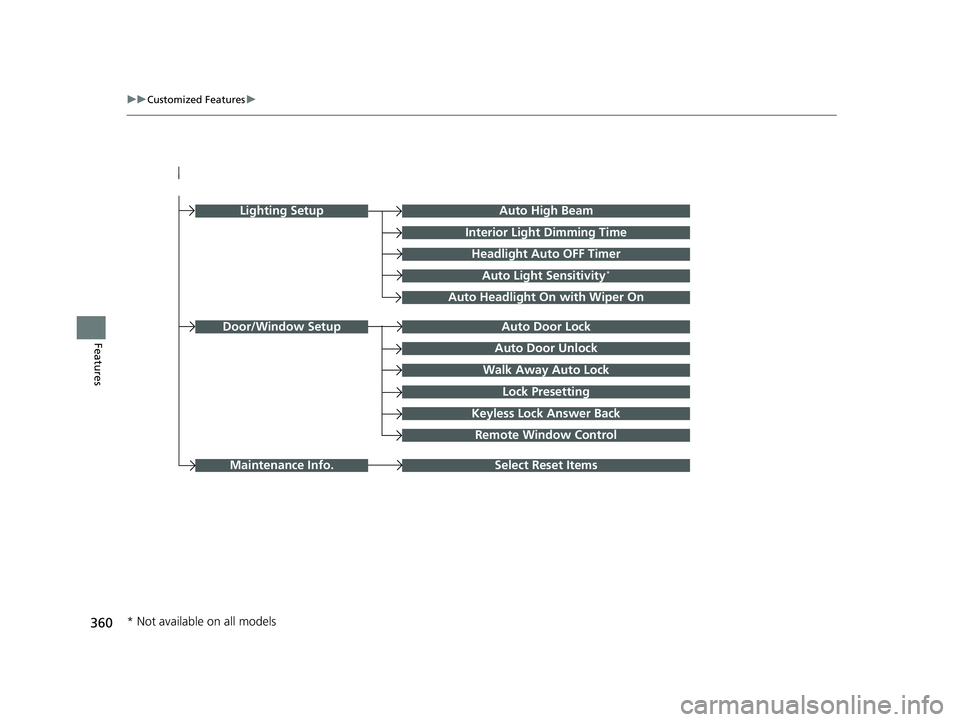 ▶▶Customized Features▶

Features

Lighting Setup
Auto High Beam
Interior Light Dimming Time
Headlight Auto OFF Timer
Auto Light Sensitivity*
Auto Headlight On with Wiper On

Door/Window Setup
Auto Door Lock
Auto Door Unlock
Walk Away Auto Lock
Lock Presetting
Keyless Lock Answer Back
Remote Window Control

Maintenance Info.
Select Reset Items

360

* Not available on all models

carmanualsonline.info